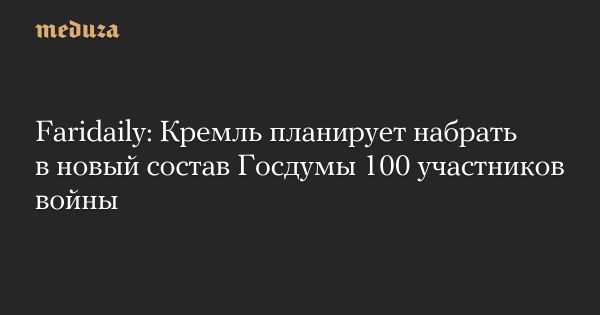 meduza

Faridaily: Кремль планирует набрать в новый состав Госдумы 100 участников войны